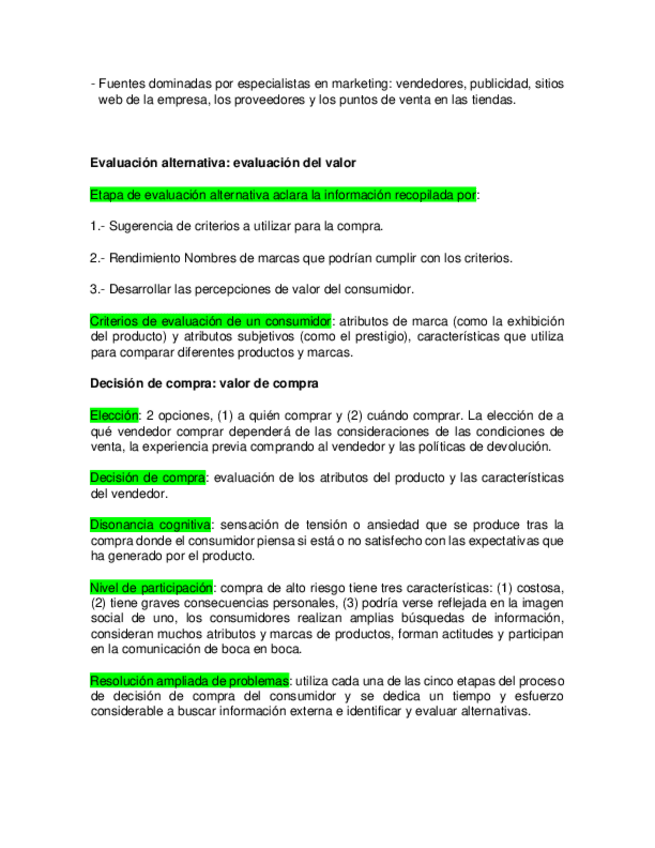 - Fuentes dominadas por especialistas en marketing: vendedores, publicidad, sitios web de la empresa, los proveedores y los puntos de venta en las tiendas.

Evaluación alternativa: evaluación del valor

Etapa de evaluación alternativa aclara la información recopilada por:

1.- Sugerencia de criterios a utilizar para la compra.

2.- Rendimiento Nombres de marcas que podrían cumplir con los criterios.

3.- Desarrollar las percepciones de valor del consumidor.

Criterios de evaluación de un consumidor: atributos de marca (como la exhibición del producto) y atributos subjetivos (como el prestigio), características que utiliza para comparar diferentes productos y marcas.

Decisión de compra: valor de compra

Elección: 2 opciones, (1) a quién comprar y (2) cuándo comprar. La elección de a qué vendedor comprar dependerá de las consideraciones de las condiciones de venta, la experiencia previa comprando al vendedor y las políticas de devolución.

Decisión de compra: evaluación de los atributos del producto y las características del vendedor.

Disonancia cognitiva: sensación de tensión o ansiedad que se produce tras la compra donde el consumidor piensa si está o no satisfecho con las expectativas que ha generado por el producto.

Nivel de participación: compra de alto riesgo tiene tres características: (1) costosa, (2) tiene graves consecuencias personales, (3) podría verse reflejada en la imagen social de uno, los consumidores realizan amplias búsquedas de información, consideran muchos atributos y marcas de productos, forman actitudes y participan en la comunicación de boca en boca.

Resolución ampliada de problemas: utiliza cada una de las cinco etapas del proceso de decisión de compra del consumidor y se dedica un tiempo y esfuerzo considerable a buscar información externa e identificar y evaluar alternativas.